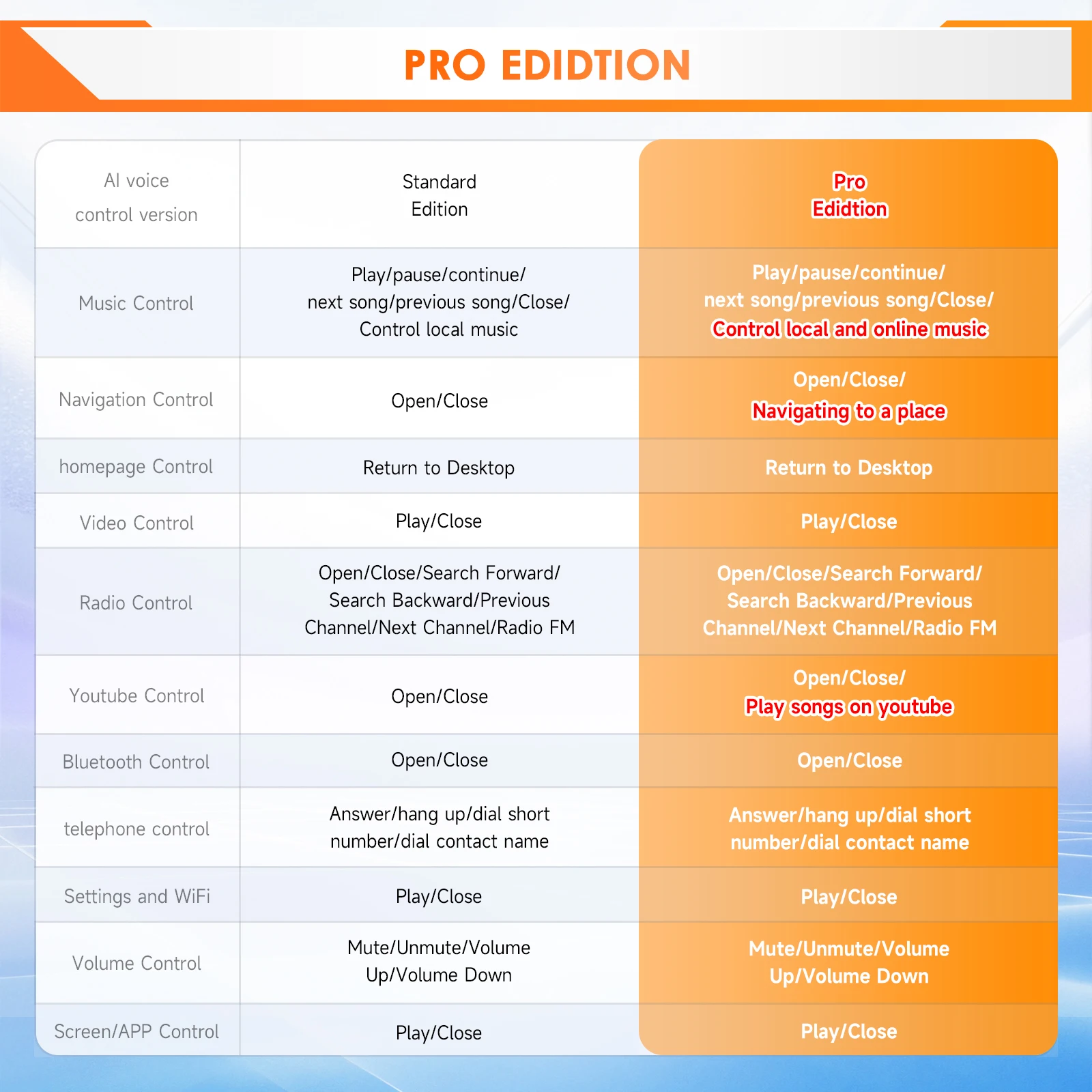 PRO EDIDTION

| AI voice control version | Standard Edition | Pro Edidtion |
|---|---|---|
| Music Control | Play/pause/continue/ next song/previous song/Close/ Control local music | Play/pause/continue/ next song/previous song/Close/ Control local and online music |
| Navigation Control | Open/Close | Open/Close/ Navigating to a place |
| homepage Control | Return to Desktop | Return to Desktop |
| Video Control | Play/Close | Play/Close |
| Radio Control | Open/Close/Search Forward/ Search Backward/Previous Channel/Next Channel/Radio FM | Open/Close/Search Forward/ Search Backward/Previous Channel/Next Channel/Radio FM |
| Youtube Control | Open/Close | Open/Close/ Play songs on youtube |
| Bluetooth Control | Open/Close | Open/Close |
| telephone control | Answer/hang up/dial short number/dial contact name | Answer/hang up/dial short number/dial contact name |
| Settings and WiFi | Play/Close | Play/Close |
| Volume Control | Mute/Unmute/Volume Up/Volume Down | Mute/Unmute/Volume Up/Volume Down |
| Screen/APP Control | Play/Close | Play/Close |